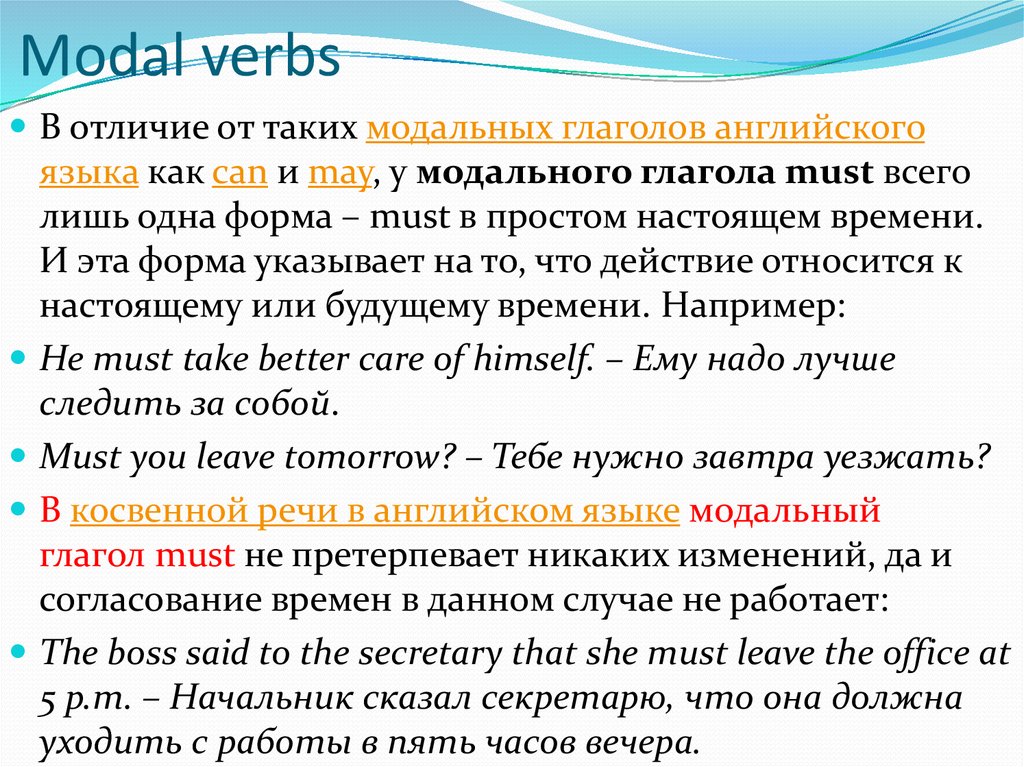 Modal verbs

В отличие от таких модальных глаголов английского языка как can и may, у модального глагола must всего лишь одна форма – must в простом настоящем времени. И эта форма указывает на то, что действие относится к настоящему или будущему времени. Например:

He must take better care of himself. – Ему надо лучше следить за собой.

Must you leave tomorrow? – Тебе нужно завтра уезжать?

В косвенной речи в английском языке модальный глагол must не претерпевает никаких изменений, да и согласование времен в данном случае не работает:

The boss said to the secretary that she must leave the office at 5 p.m. – Начальник сказал секретарю, что она должна уходить с работы в пять часов вечера.